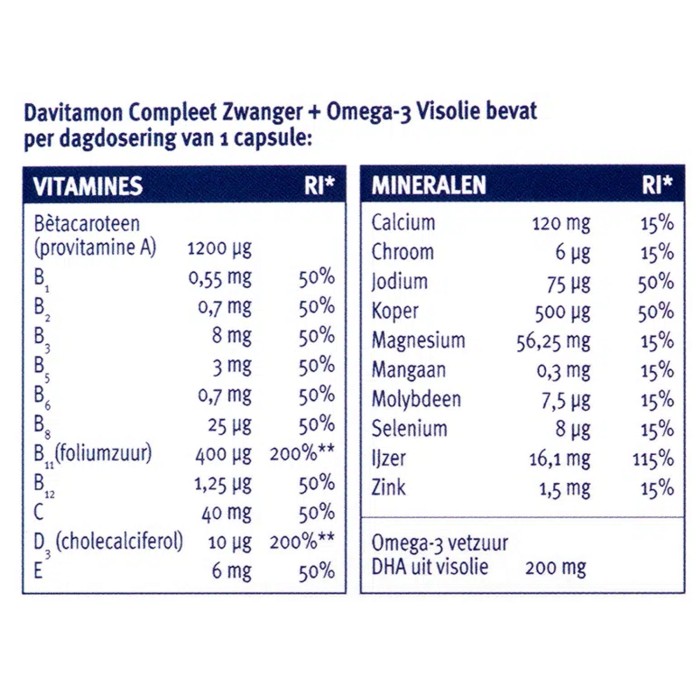 Davitamon Compleet Zwanger + Omega-3 Visolie bevat per dagdosering van 1 capsule:

| VITAMINES | | RI* |
|---|---|---|
| Bètacaroteen (provitamine A) | 1200 µg | |
| $B_1$ | 0,55 mg | 50% |
| $B_2$ | 0,7 mg | 50% |
| $B_3$ | 8 mg | 50% |
| $B_5$ | 3 mg | 50% |
| $B_6$ | 0,7 mg | 50% |
| $B_8$ | 25 µg | 50% |
| $B_{11}$ (foliumzuur) | 400 µg | 200%** |
| $B_{12}$ | 1,25 µg | 50% |
| C | 40 mg | 50% |
| $D_3$ (cholecalciferol) | 10 µg | 200%** |
| E | 6 mg | 50% |

| MINERALEN | | RI* |
|---|---|---|
| Calcium | 120 mg | 15% |
| Chroom | 6 µg | 15% |
| Jodium | 75 µg | 50% |
| Koper | 500 µg | 50% |
| Magnesium | 56,25 mg | 15% |
| Mangaan | 0,3 mg | 15% |
| Molybdeen | 7,5 µg | 15% |
| Selenium | 8 µg | 15% |
| IJzer | 16,1 mg | 115% |
| Zink | 1,5 mg | 15% |
| Omega-3 vetzuur DHA uit visolie | 200 mg | |